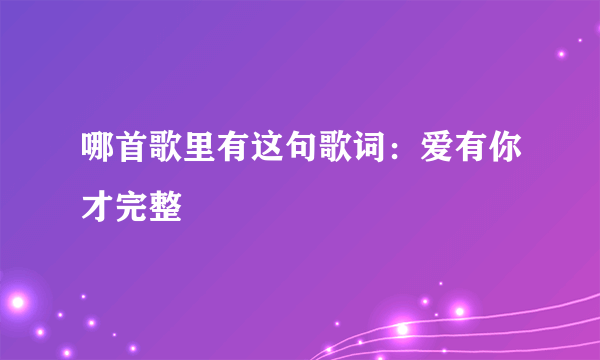 哪首歌里有这句歌词：爱有你才完整